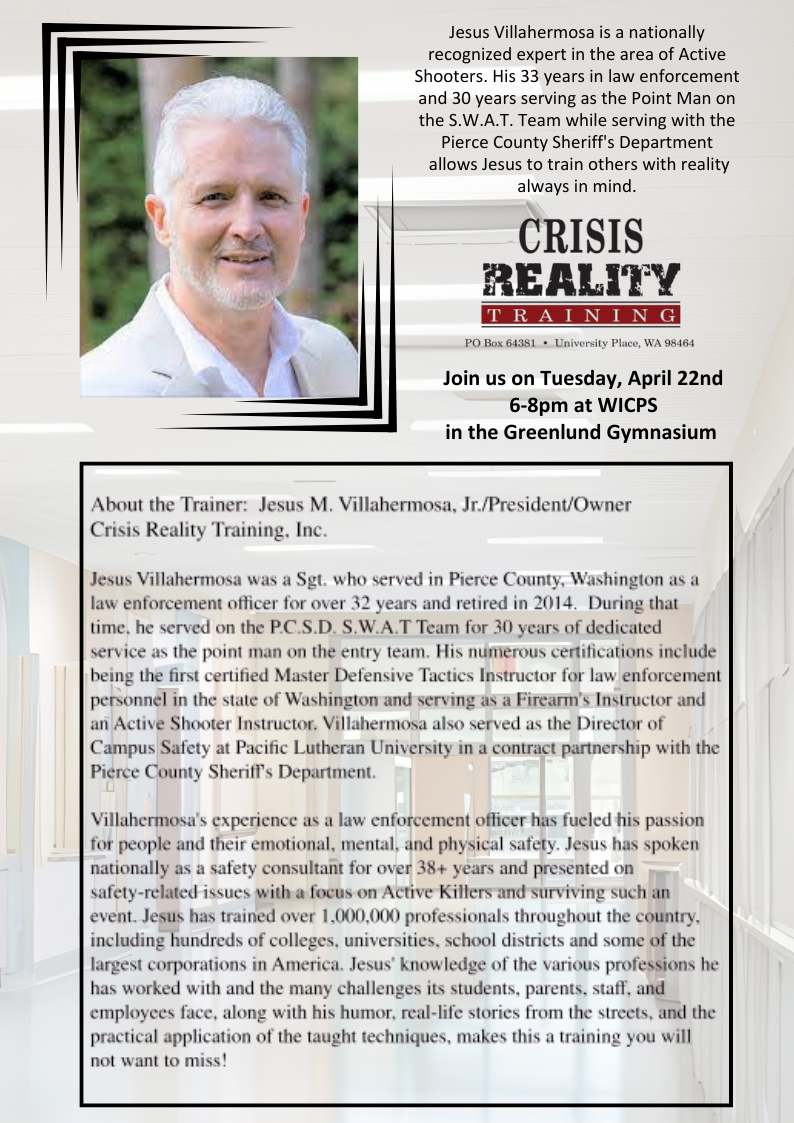 Jesus Villahermosa is a nationally recognized expert in the area of Active Shooters. His 33 years in law enforcement and 30 years serving as the Point Man on the S.W.A.T. Team while serving with the Pierce County Sheriff's Department allows Jesus to train others with reality always in mind.

CRISIS
REALITY
TRAINING

PO Box 64381 • University Place, WA 98464

Join us on Tuesday, April 22nd
6-8pm at WICPS
in the Greenlund Gymnasium

About the Trainer: Jesus M. Villahermosa, Jr./President/Owner
Crisis Reality Training, Inc.

Jesus Villahermosa was a Sgt. who served in Pierce County, Washington as a law enforcement officer for over 32 years and retired in 2014. During that time, he served on the P.C.S.D. S.W.A.T Team for 30 years of dedicated service as the point man on the entry team. His numerous certifications include being the first certified Master Defensive Tactics Instructor for law enforcement personnel in the state of Washington and serving as a Firearm's Instructor and an Active Shooter Instructor. Villahermosa also served as the Director of Campus Safety at Pacific Lutheran University in a contract partnership with the Pierce County Sheriff's Department.

Villahermosa's experience as a law enforcement officer has fueled his passion for people and their emotional, mental, and physical safety. Jesus has spoken nationally as a safety consultant for over 38+ years and presented on safety-related issues with a focus on Active Killers and surviving such an event. Jesus has trained over 1,000,000 professionals throughout the country, including hundreds of colleges, universities, school districts and some of the largest corporations in America. Jesus' knowledge of the various professions he has worked with and the many challenges its students, parents, staff, and employees face, along with his humor, real-life stories from the streets, and the practical application of the taught techniques, makes this a training you will not want to miss!